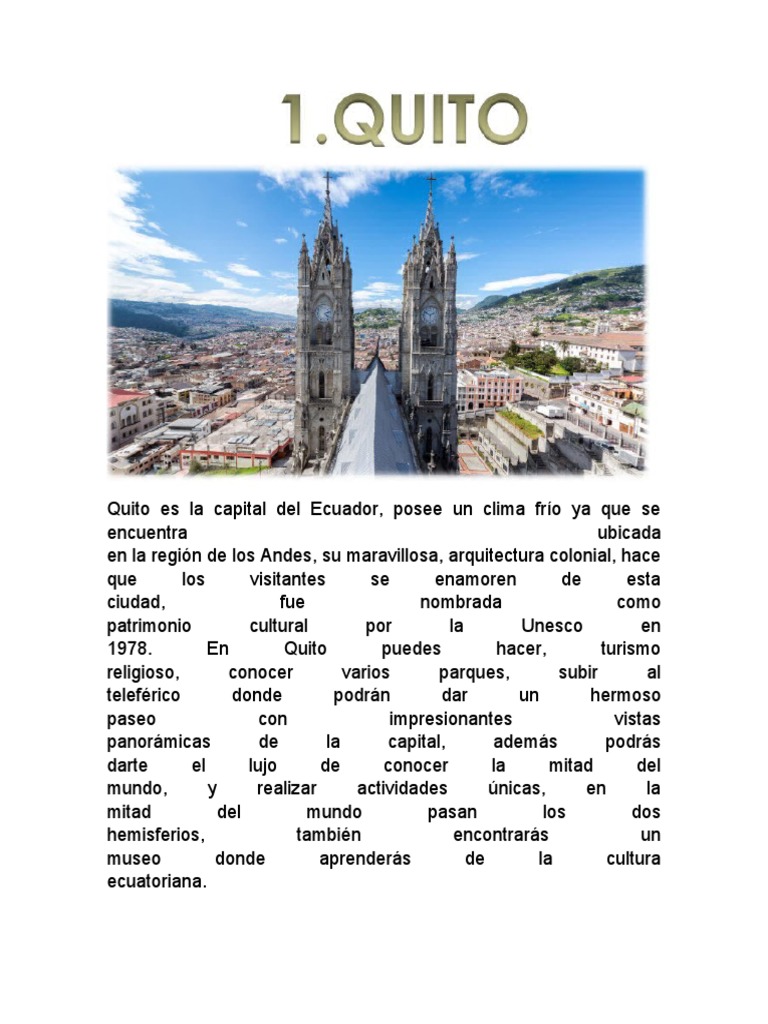 1.QUITO

Quito es la capital del Ecuador, posee un clima frío ya que se encuentra ubicada en la región de los Andes, su maravillosa, arquitectura colonial, hace que los visitantes se enamoren de esta ciudad, fue nombrada como patrimonio cultural por la Unesco en 1978. En Quito puedes hacer, turismo religioso, conocer varios parques, subir al teleférico donde podrán dar un hermoso paseo con impresionantes vistas panorámicas de la capital, además podrás darte el lujo de conocer la mitad del mundo, y realizar actividades únicas, en la mitad del mundo pasan los dos hemisferios, también encontrarás un museo donde aprenderás de la cultura ecuatoriana.